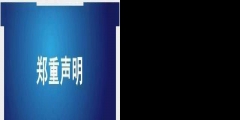 郑重声明